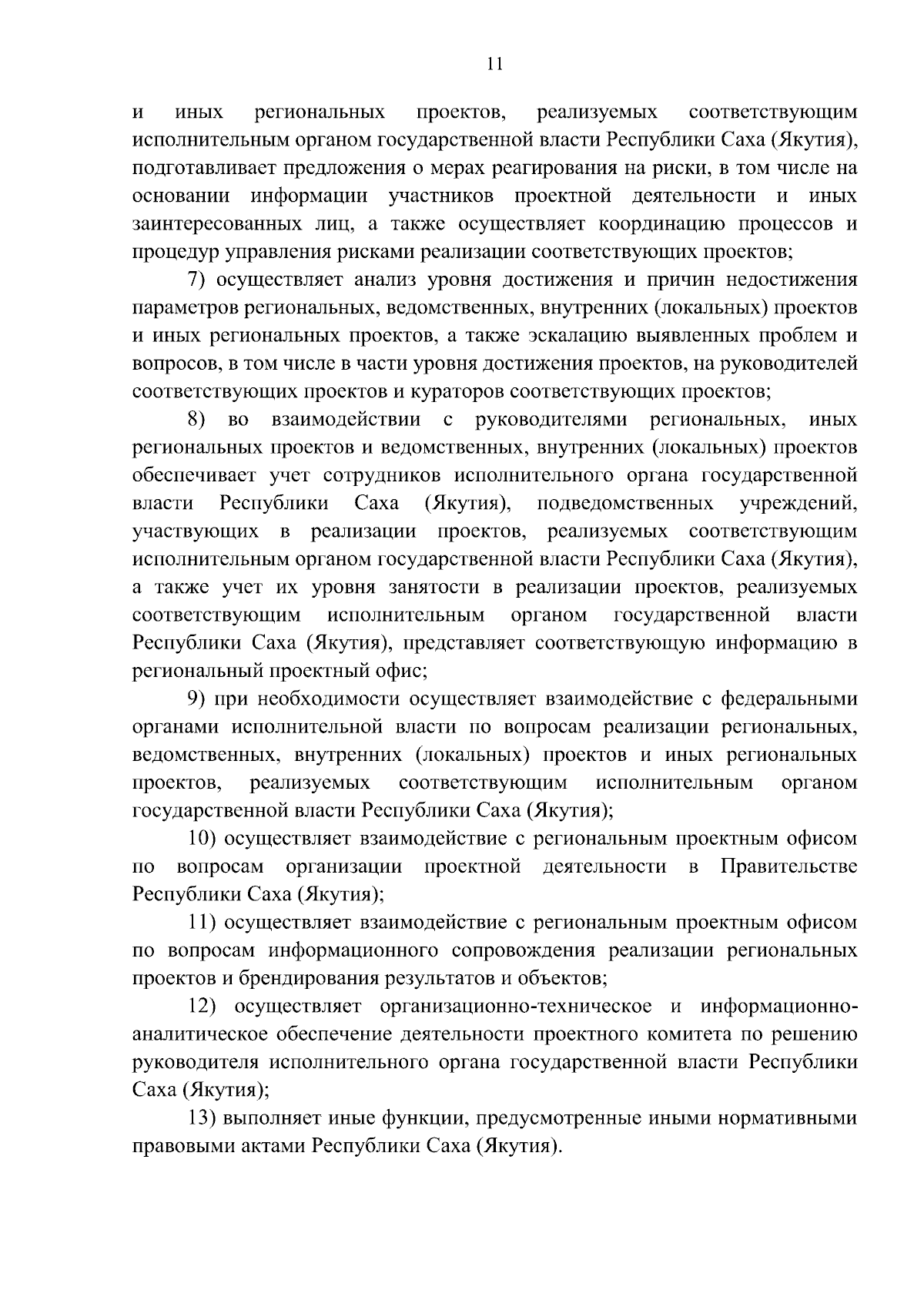 11

и иных региональных проектов, реализуемых соответствующим исполнительным органом государственной власти Республики Саха (Якутия), подготавливает предложения о мерах реагирования на риски, в том числе на основании информации участников проектной деятельности и иных заинтересованных лиц, а также осуществляет координацию процессов и процедур управления рисками реализации соответствующих проектов;

7) осуществляет анализ уровня достижения и причин недостижения параметров региональных, ведомственных, внутренних (локальных) проектов и иных региональных проектов, а также эскалацию выявленных проблем и вопросов, в том числе в части уровня достижения проектов, на руководителей соответствующих проектов и кураторов соответствующих проектов;

8) во взаимодействии с руководителями региональных, иных региональных проектов и ведомственных, внутренних (локальных) проектов обеспечивает учет сотрудников исполнительного органа государственной власти Республики Саха (Якутия), подведомственных учреждений, участвующих в реализации проектов, реализуемых соответствующим исполнительным органом государственной власти Республики Саха (Якутия), а также учет их уровня занятости в реализации проектов, реализуемых соответствующим исполнительным органом государственной власти Республики Саха (Якутия), представляет соответствующую информацию в региональный проектный офис;

9) при необходимости осуществляет взаимодействие с федеральными органами исполнительной власти по вопросам реализации региональных, ведомственных, внутренних (локальных) проектов и иных региональных проектов, реализуемых соответствующим исполнительным органом государственной власти Республики Саха (Якутия);

10) осуществляет взаимодействие с региональным проектным офисом по вопросам организации проектной деятельности в Правительстве Республики Саха (Якутия);

11) осуществляет взаимодействие с региональным проектным офисом по вопросам информационного сопровождения реализации региональных проектов и брендирования результатов и объектов;

12) осуществляет организационно-техническое и информационно-аналитическое обеспечение деятельности проектного комитета по решению руководителя исполнительного органа государственной власти Республики Саха (Якутия);

13) выполняет иные функции, предусмотренные иными нормативными правовыми актами Республики Саха (Якутия).